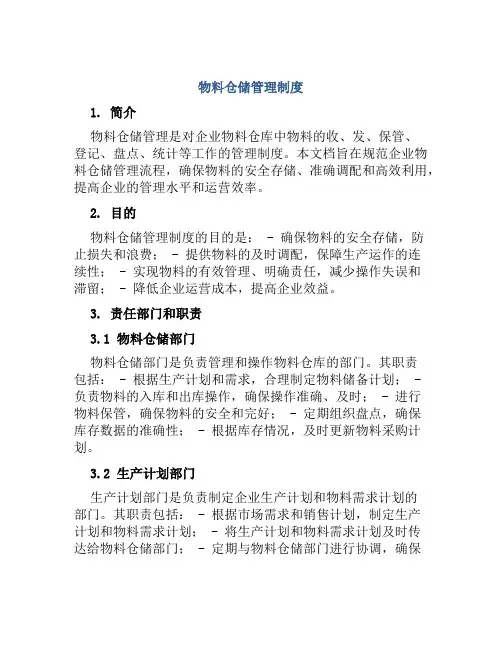 物料仓储管理制度

1. 简介

物料仓储管理是对企业物料仓库中物料的收、发、保管、登记、盘点、统计等工作的管理制度。本文档旨在规范企业物料仓储管理流程，确保物料的安全存储、准确调配和高效利用，提高企业的管理水平和运营效率。

2. 目的

物料仓储管理制度的目的是： - 确保物料的安全存储，防止损失和浪费； - 提供物料的及时调配，保障生产运作的连续性； - 实现物料的有效管理、明确责任，减少操作失误和滞留； - 降低企业运营成本，提高企业效益。

3. 责任部门和职责

3.1 物料仓储部门

物料仓储部门是负责管理和操作物料仓库的部门。其职责包括： - 根据生产计划和需求，合理制定物料储备计划； - 负责物料的入库和出库操作，确保操作准确、及时； - 进行物料保管，确保物料的安全和完好； - 定期组织盘点，确保库存数据的准确性； - 根据库存情况，及时更新物料采购计划。

3.2 生产计划部门

生产计划部门是负责制定企业生产计划和物料需求计划的部门。其职责包括： - 根据市场需求和销售计划，制定生产计划和物料需求计划； - 将生产计划和物料需求计划及时传达给物料仓储部门； - 定期与物料仓储部门进行协调，确保